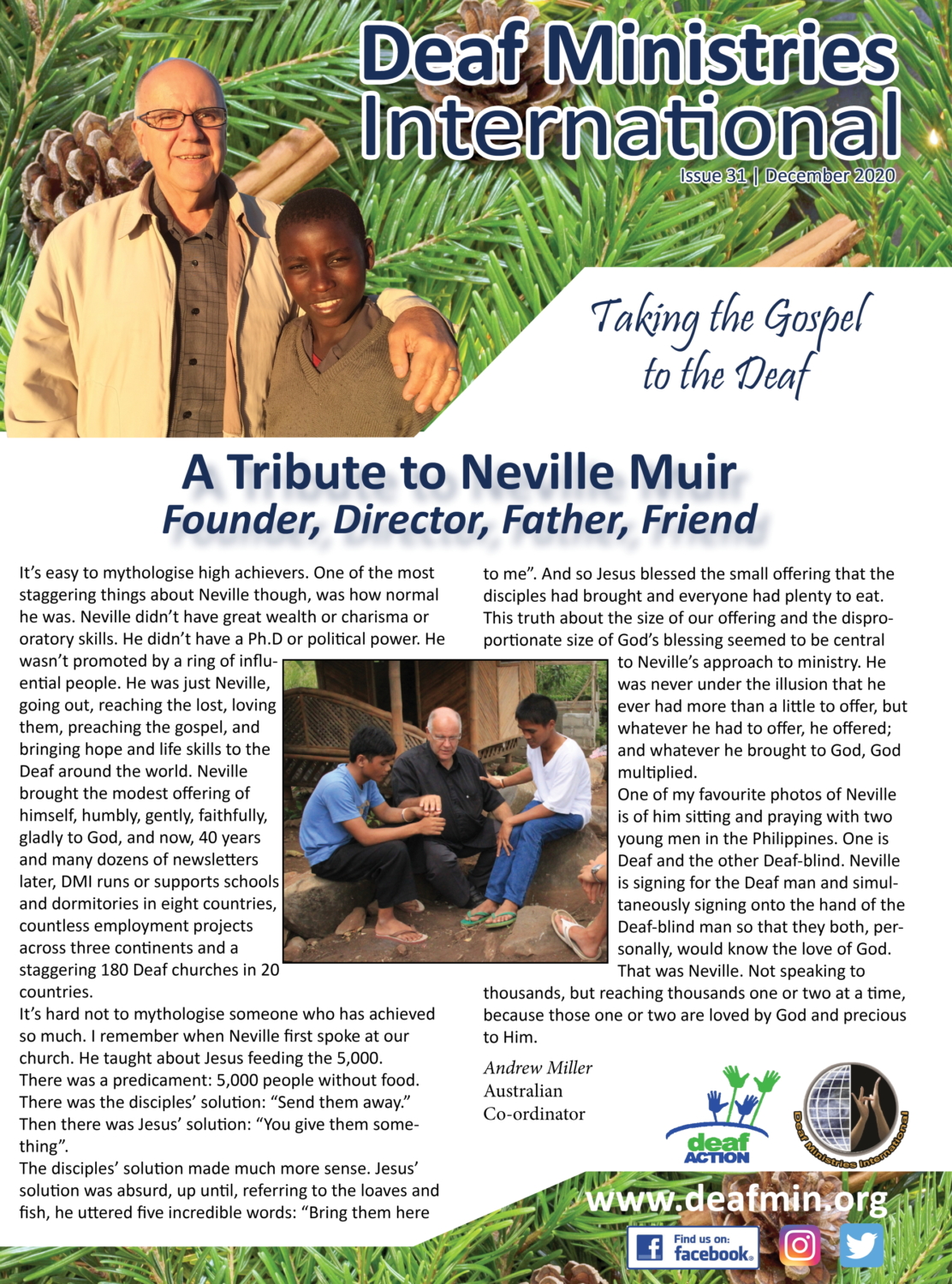 Deaf Ministries International

Issue 31 | December 2020

Taking the Gospel to the Deaf

A Tribute to Neville Muir
Founder, Director, Father, Friend

It's easy to mythologise high achievers. One of the most staggering things about Neville though, was how normal he was. Neville didn't have great wealth or charisma or oratory skills. He didn't have a Ph.D or political power. He wasn't promoted by a ring of influential people. He was just Neville, going out, reaching the lost, loving them, preaching the gospel, and bringing hope and life skills to the Deaf around the world. Neville brought the modest offering of himself, humbly, gently, faithfully, gladly to God, and now, 40 years and many dozens of newsletters later, DMI runs or supports schools and dormitories in eight countries, countless employment projects across three continents and a staggering 180 Deaf churches in 20 countries.

It's hard not to mythologise someone who has achieved so much. I remember when Neville first spoke at our church. He taught about Jesus feeding the 5,000.
There was a predicament: 5,000 people without food.
There was the disciples' solution: "Send them away."
Then there was Jesus' solution: "You give them something".
The disciples' solution made much more sense. Jesus' solution was absurd, up until, referring to the loaves and fish, he uttered five incredible words: "Bring them here to me". And so Jesus blessed the small offering that the disciples had brought and everyone had plenty to eat. This truth about the size of our offering and the disproportionate size of God's blessing seemed to be central to Neville's approach to ministry. He was never under the illusion that he ever had more than a little to offer, but whatever he had to offer, he offered; and whatever he brought to God, God multiplied.
One of my favourite photos of Neville is of him sitting and praying with two young men in the Philippines. One is Deaf and the other Deaf-blind. Neville is signing for the Deaf man and simultaneously signing onto the hand of the Deaf-blind man so that they both, personally, would know the love of God.
That was Neville. Not speaking to thousands, but reaching thousands one or two at a time, because those one or two are loved by God and precious to Him.

Andrew Miller
Australian
Co-ordinator

deaf ACTION

Deaf Ministries International

www.deafmin.org

Find us on: facebook.